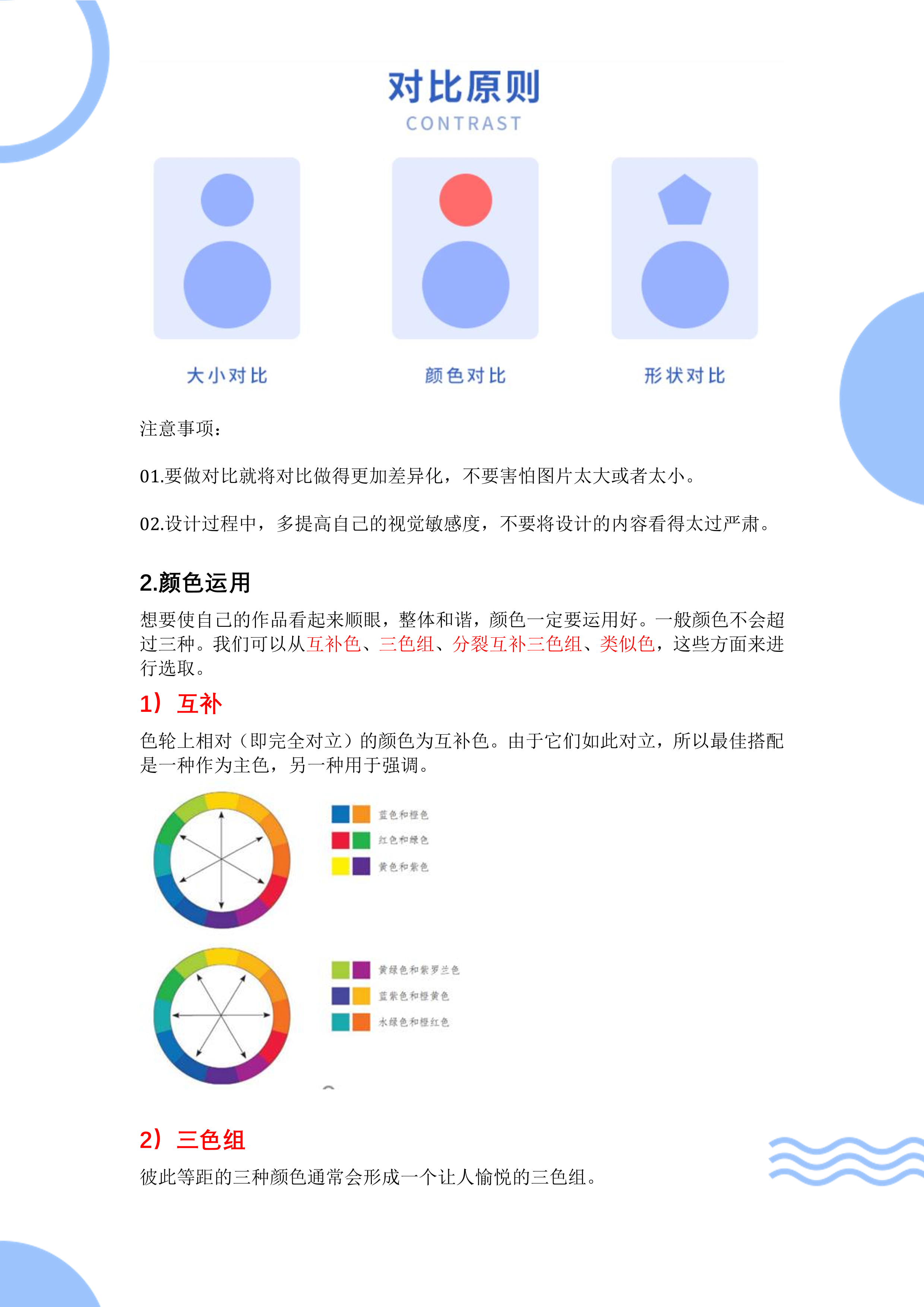 对比原则
CONTRAST

大小对比

颜色对比

形状对比

注意事项：

01.要做对比就将对比做得更加差异化，不要害怕图片太大或者太小。

02.设计过程中，多提高自己的视觉敏感度，不要将设计的内容看得太过严肃。

2.颜色运用

想要使自己的作品看起来顺眼，整体和谐，颜色一定要运用好。一般颜色不会超过三种。我们可以从互补色、三色组、分裂互补三色组、类似色，这些方面来进行选取。

1） 互补

色轮上相对（即完全对立）的颜色为互补色。由于它们如此对立，所以最佳搭配是一种作为主色，另一种用于强调。

蓝色和橙色
红色和绿色
黄色和紫色

黄绿色和紫罗兰色
蓝紫色和橙黄色
水绿色和橙红色

2） 三色组

彼此等距的三种颜色通常会形成一个让人愉悦的三色组。